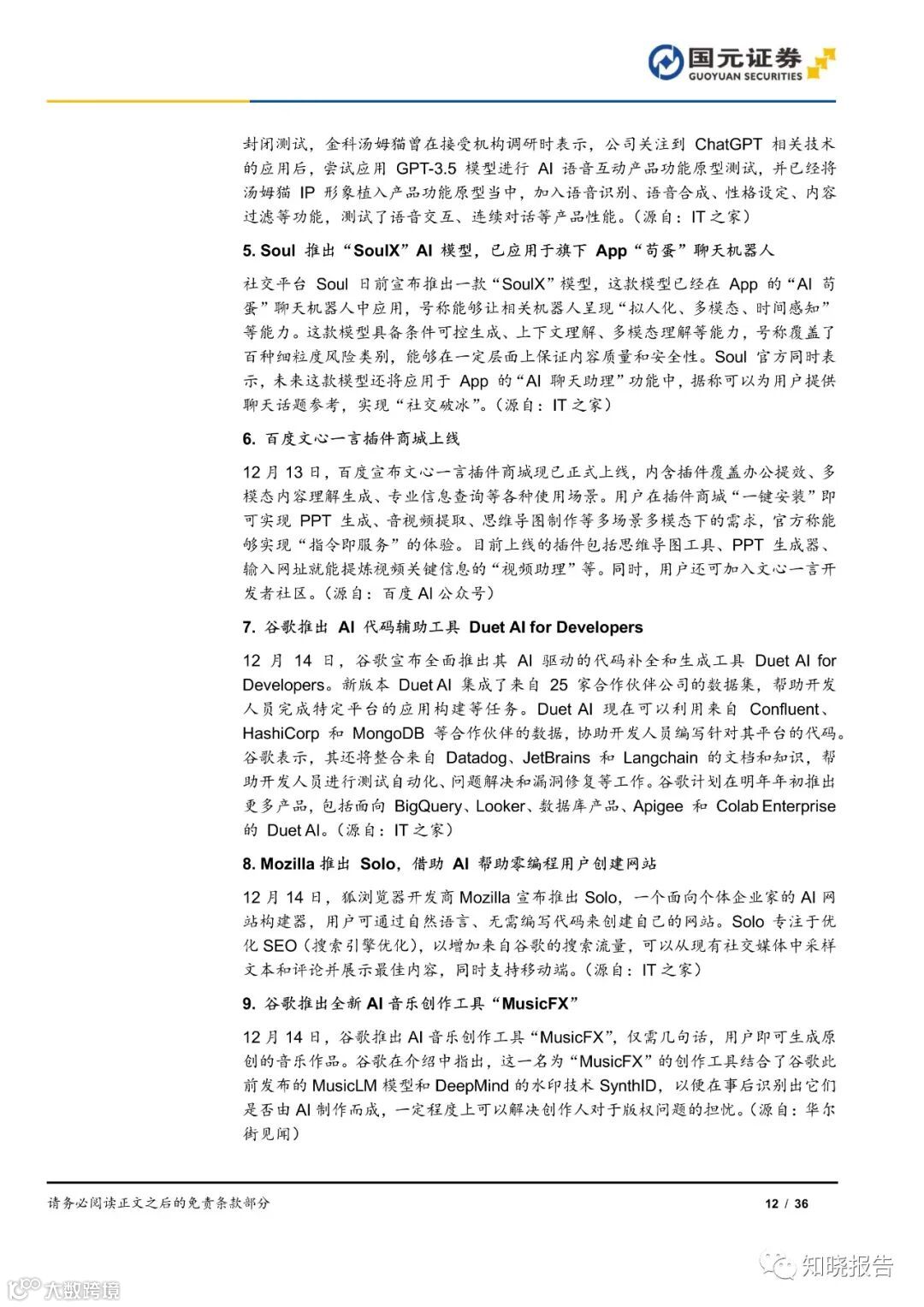 国元证券
GUOYUAN SECURITIES

封闭测试，金科汤姆猫曾在接受机构调研时表示，公司关注到 ChatGPT 相关技术的应用后，尝试应用 GPT-3.5 模型进行 AI 语音互动产品功能原型测试，并已经将汤姆猫 IP 形象植入产品功能原型当中，加入语音识别、语音合成、性格设定、内容过滤等功能，测试了语音交互、连续对话等产品性能。（源自：IT 之家）

5. Soul 推出“SoulX”AI 模型，已应用于旗下 App“苟蛋”聊天机器人

社交平台 Soul 日前宣布推出一款“SoulX”模型，这款模型已经在 App 的“AI 苟蛋”聊天机器人中应用，号称能够让相关机器人呈现“拟人化、多模态、时间感知”等能力。这款模型具备条件可控生成、上下文理解、多模态理解等能力，号称覆盖了百种细粒度风险类别，能够在一定层面上保证内容质量和安全性。Soul 官方同时表示，未来这款模型还将应用于 App 的“AI 聊天助理”功能中，据称可以为用户提供聊天话题参考，实现“社交破冰”。（源自：IT 之家）

6. 百度文心一言插件商城上线

12 月 13 日，百度宣布文心一言插件商城现已正式上线，内含插件覆盖办公提效、多模态内容理解生成、专业信息查询等各种使用场景。用户在插件商城“一键安装”即可实现 PPT 生成、音视频提取、思维导图制作等多场景多模态下的需求，官方称能够实现“指令即服务”的体验。目前上线的插件包括思维导图工具、PPT 生成器、输入网址就能提炼视频关键信息的“视频助理”等。同时，用户还可加入文心一言开发者社区。（源自：百度 AI 公众号）

7. 谷歌推出 AI 代码辅助工具 Duet AI for Developers

12 月 14 日，谷歌宣布全面推出其 AI 驱动的代码补全和生成工具 Duet AI for Developers。新版本 Duet AI 集成了来自 25 家合作伙伴公司的数据集，帮助开发人员完成特定平台的应用构建等任务。Duet AI 现在可以利用来自 Confluent、HashiCorp 和 MongoDB 等合作伙伴的数据，协助开发人员编写针对其平台的代码。谷歌表示，其还将整合来自 Datadog、JetBrains 和 Langchain 的文档和知识，帮助开发人员进行测试自动化、问题解决和漏洞修复等工作。谷歌计划在明年年初推出更多产品，包括面向 BigQuery、Looker、数据库产品、Apigee 和 Colab Enterprise 的 Duet AI。（源自：IT 之家）

8. Mozilla 推出 Solo，借助 AI 帮助零编程用户创建网站

12 月 14 日，狐浏览器开发商 Mozilla 宣布推出 Solo，一个面向个体企业家的 AI 网站构建器，用户可通过自然语言、无需编写代码来创建自己的网站。Solo 专注于优化 SEO（搜索引擎优化），以增加来自谷歌的搜索流量，可以从现有社交媒体中采样文本和评论并展示最佳内容，同时支持移动端。（源自：IT 之家）

9. 谷歌推出全新 AI 音乐创作工具“MusicFX”

12 月 14 日，谷歌推出 AI 音乐创作工具“MusicFX”，仅需几句话，用户即可生成原创的音乐作品。谷歌在介绍中指出，这一名为“MusicFX”的创作工具结合了谷歌此前发布的 MusicLM 模型和 DeepMind 的水印技术 SynthID，以便在事后识别出它们是否由 AI 制作而成，一定程度上可以解决创作人对于版权问题的担忧。（源自：华尔街见闻）

请务必阅读正文之后的免责条款部分 12 / 36

知晓报告
大数跨境